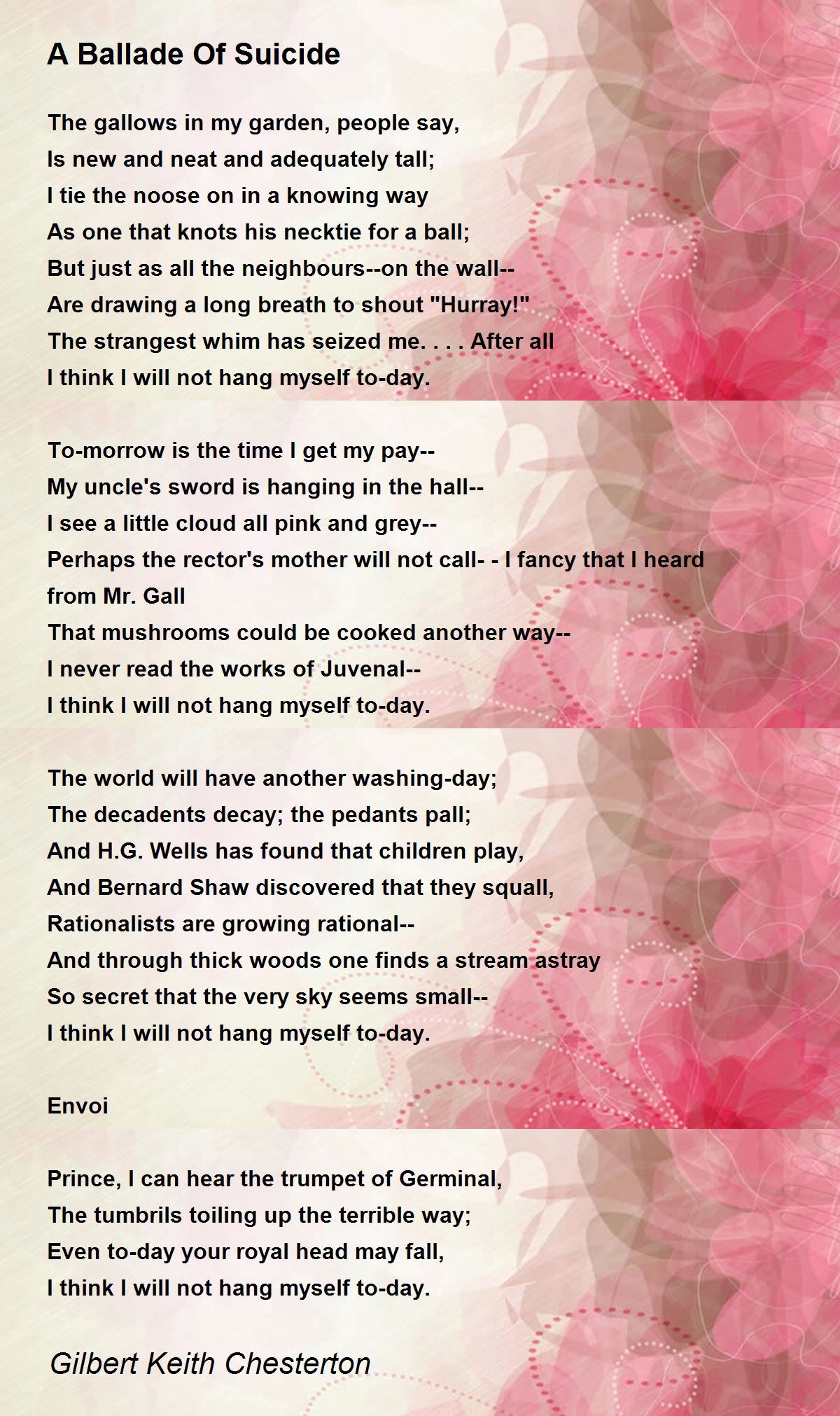 A Ballade Of Suicide

The gallows in my garden, people say,
Is new and neat and adequately tall;
I tie the noose on in a knowing way
As one that knots his necktie for a ball;
But just as all the neighbours--on the wall--
Are drawing a long breath to shout "Hurray!"
The strangest whim has seized me. . . . After all
I think I will not hang myself to-day.

To-morrow is the time I get my pay--
My uncle's sword is hanging in the hall--
I see a little cloud all pink and grey--
Perhaps the rector's mother will not call- - I fancy that I heard from Mr. Gall
That mushrooms could be cooked another way--
I never read the works of Juvenal--
I think I will not hang myself to-day.

The world will have another washing-day;
The decadents decay; the pedants pall;
And H.G. Wells has found that children play,
And Bernard Shaw discovered that they squall,
Rationalists are growing rational--
And through thick woods one finds a stream astray
So secret that the very sky seems small--
I think I will not hang myself to-day.

Envoi

Prince, I can hear the trumpet of Germinal,
The tumbrils toiling up the terrible way;
Even to-day your royal head may fall,
I think I will not hang myself to-day.

Gilbert Keith Chesterton